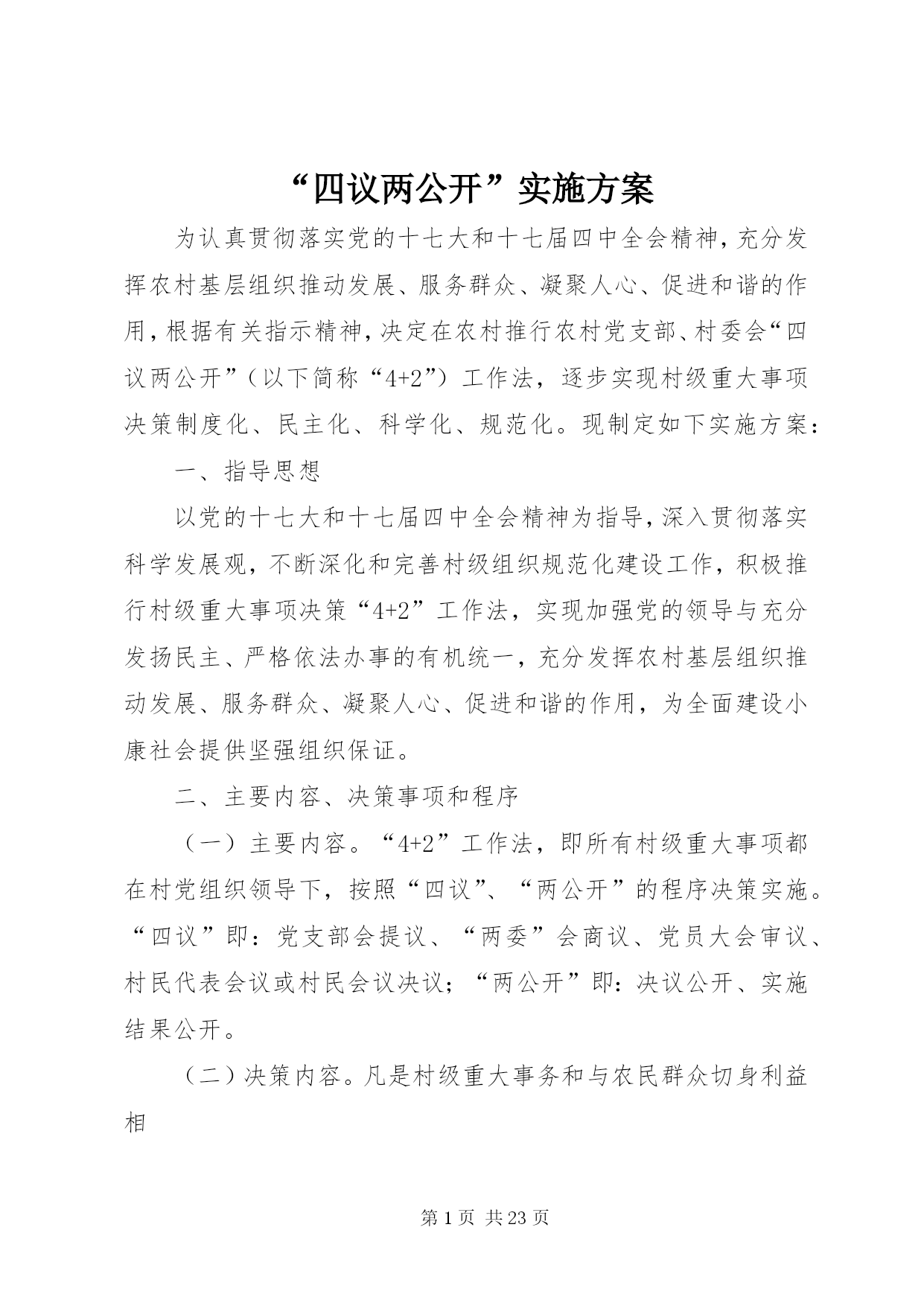 “四议两公开”实施方案

为认真贯彻落实党的十七大和十七届四中全会精神，充分发挥农村基层组织推动发展、服务群众、凝聚人心、促进和谐的作用，根据有关指示精神，决定在农村推行农村党支部、村委会“四议两公开”（以下简称“4+2”）工作法，逐步实现村级重大事项决策制度化、民主化、科学化、规范化。现制定如下实施方案：

一、指导思想

以党的十七大和十七届四中全会精神为指导，深入贯彻落实科学发展观，不断深化和完善村级组织规范化建设工作，积极推行村级重大事项决策“4+2”工作法，实现加强党的领导与充分发扬民主、严格依法办事的有机统一，充分发挥农村基层组织推动发展、服务群众、凝聚人心、促进和谐的作用，为全面建设小康社会提供坚强组织保证。

二、主要内容、决策事项和程序

（一）主要内容。“4+2”工作法，即所有村级重大事项都在村党组织领导下，按照“四议”、“两公开”的程序决策实施。“四议”即：党支部会提议、“两委”会商议、党员大会审议、村民代表会议或村民会议决议；“两公开”即：决议公开、实施结果公开。

（二）决策内容。凡是村级重大事务和与农民群众切身利益相

第 1 页 共 23 页